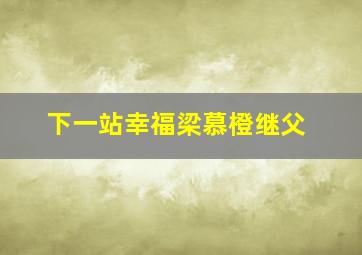 下一站幸福梁慕橙继父